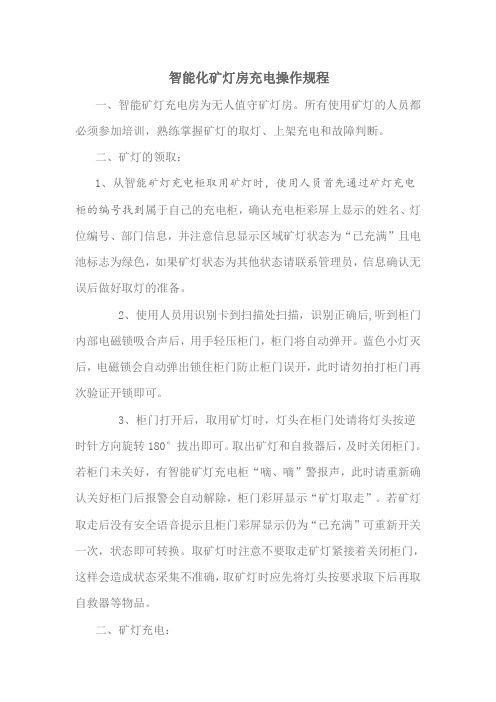 智能化矿灯房充电操作规程

一、智能矿灯充电房为无人值守矿灯房。所有使用矿灯的人员都必须参加培训，熟练掌握矿灯的取灯、上架充电和故障判断。

二、矿灯的领取：

1、从智能矿灯充电柜取用矿灯时，使用人员首先通过矿灯充电柜的编号找到属于自己的充电柜，确认充电柜彩屏上显示的姓名、灯位编号、部门信息，并注意信息显示区域矿灯状态为“已充满”且电池标志为绿色，如果矿灯状态为其他状态请联系管理员，信息确认无误后做好取灯的准备。

2、使用人员用识别卡到扫描处扫描，识别正确后,听到柜门内部电磁锁吸合声后，用手轻压柜门，柜门将自动弹开。蓝色小灯灭后，电磁锁会自动弹出锁住柜门防止柜门误开，此时请勿拍打柜门再次验证开锁即可。

3、柜门打开后，取用矿灯时，灯头在柜门处请将灯头按逆时针方向旋转 180° 拔出即可。取出矿灯和自救器后，及时关闭柜门。若柜门未关好，有智能矿灯充电柜“嘀、嘀”警报声，此时请重新确认关好柜门后报警会自动解除，柜门彩屏显示“矿灯取走”。若矿灯取走后没有安全语音提示且柜门彩屏显示仍为“已充满”可重新开关一次，状态即可转换。取矿灯时注意不要取走矿灯紧接着关闭柜门，这样会造成状态采集不准确，取矿灯时应先将灯头按要求取下后再取自救器等物品。

二、矿灯充电：